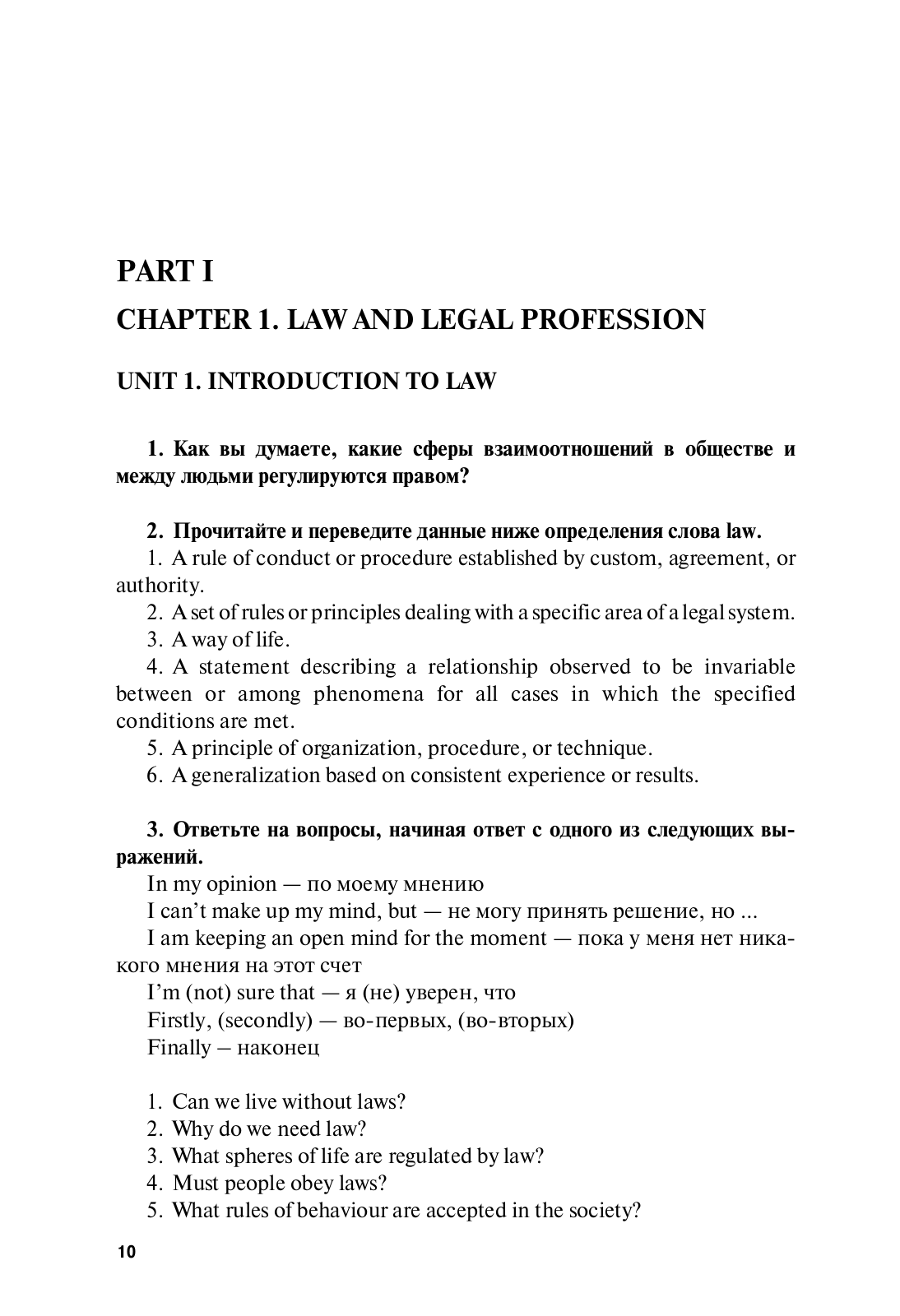 PART I

CHAPTER 1. LAW AND LEGAL PROFESSION

UNIT 1. INTRODUCTION TO LAW

1. Как вы думаете, какие сферы взаимоотношений в обществе и между людьми регулируются правом?

2. Прочитайте и переведите данные ниже определения слова law.

1. A rule of conduct or procedure established by custom, agreement, or authority.

2. A set of rules or principles dealing with a specific area of a legal system.

3. A way of life.

4. A statement describing a relationship observed to be invariable between or among phenomena for all cases in which the specified conditions are met.

5. A principle of organization, procedure, or technique.

6. A generalization based on consistent experience or results.

3. Ответьте на вопросы, начиная ответ с одного из следующих выражений.

In my opinion — по моему мнению

I can't make up my mind, but — не могу принять решение, но ...

I am keeping an open mind for the moment — пока у меня нет никакого мнения на этот счет

I'm (not) sure that — я (не) уверен, что

Firstly, (secondly) — во-первых, (во-вторых)

Finally – наконец

1. Can we live without laws?

2. Why do we need law?

3. What spheres of life are regulated by law?

4. Must people obey laws?

5. What rules of behaviour are accepted in the society?

10